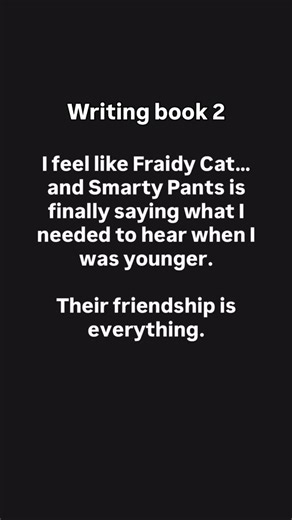 Writing book 2

I feel like Fraidy Cat... and Smarty Pants is finally saying what I needed to hear when I was younger.

Their friendship is everything.